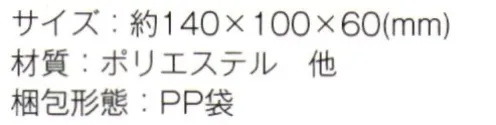 サイズ：約140×100×60(mm)
材質：ポリエステル　他
梱包形態：PP袋